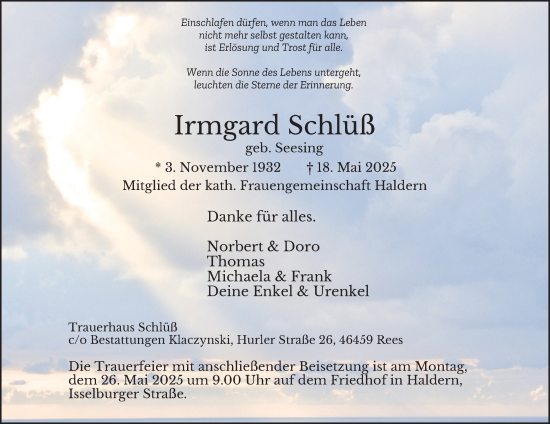 Einschlafen dürfen, wenn man das Leben
nicht mehr selbst gestalten kann,
ist Erlösung und Trost für alle.

Wenn die Sonne des Lebens untergeht,
leuchten die Sterne der Erinnerung.

Irmgard Schlüß

geb. Seesing

* 3. November 1932 † 18. Mai 2025

Mitglied der kath. Frauengemeinschaft Haldern

Danke für alles.

Norbert & Doro
Thomas
Michaela & Frank
Deine Enkel & Urenkel

Trauerhaus Schlüß
c/o Bestattungen Klaczynski, Hurler Straße 26, 46459 Rees

Die Trauerfeier mit anschließender Beisetzung ist am Montag, dem 26. Mai 2025 um 9.00 Uhr auf dem Friedhof in Haldern, Isselburger Straße.